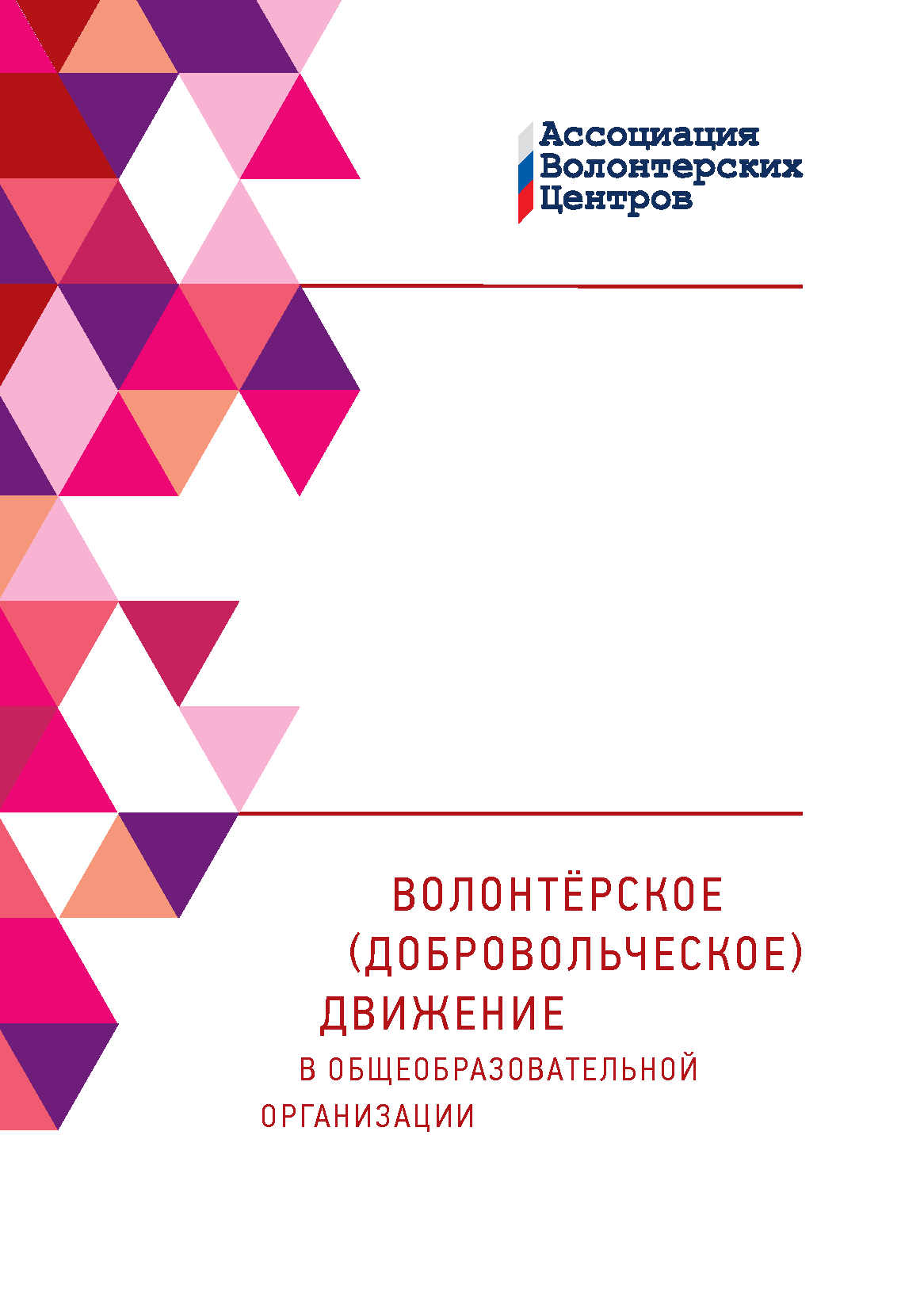 Ассоциация Волонтерских Центров

ВОЛОНТЁРСКОЕ (ДОБРОВОЛЬЧЕСКОЕ) ДВИЖЕНИЕ

В ОБЩЕОБРАЗОВАТЕЛЬНОЙ ОРГАНИЗАЦИИ